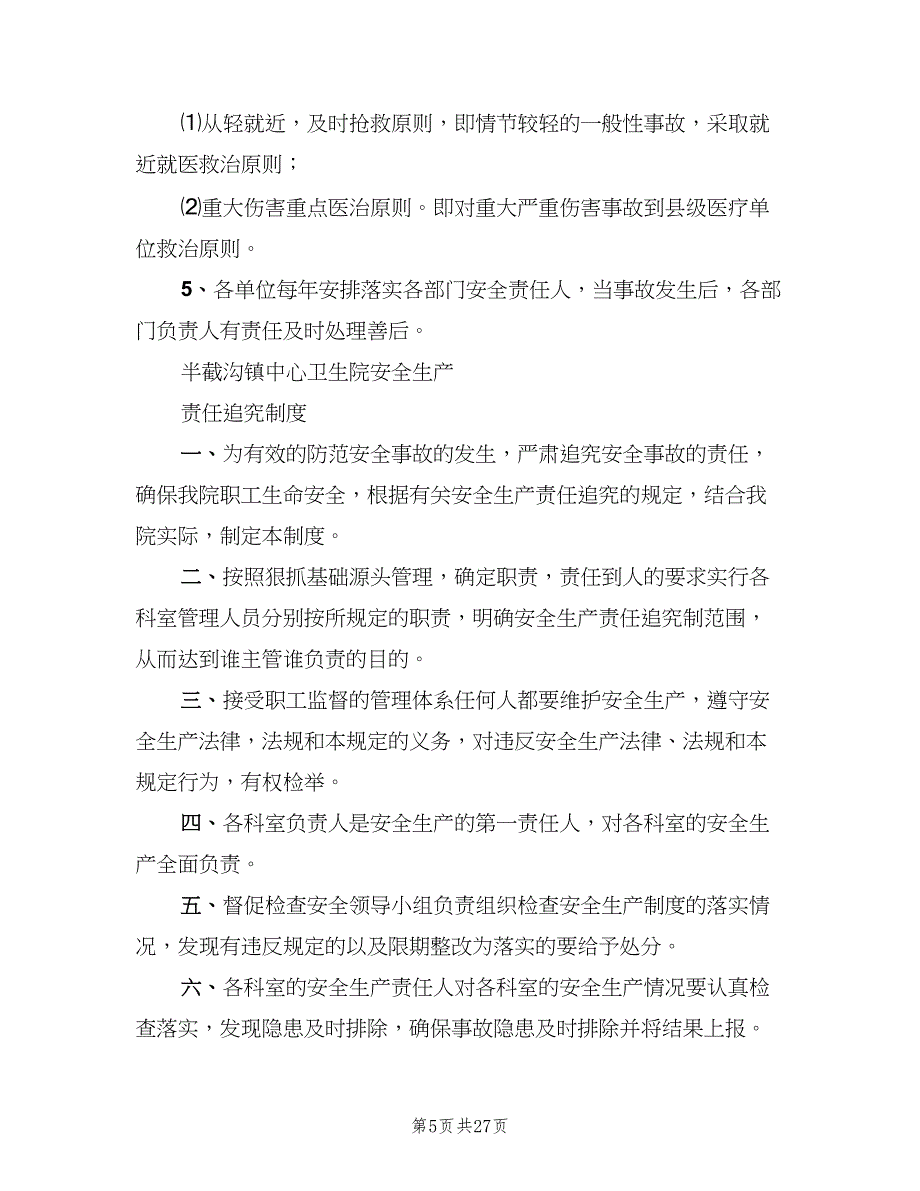 ⑴从轻就近，及时抢救原则，即情节较轻的一般性事故，采取就近就医救治原则；

⑵重大伤害重点医治原则。即对重大严重伤害事故到县级医疗单位救治原则。

5、各单位每年安排落实各部门安全责任人，当事故发生后，各部门负责人有责任及时处理善后。

半截沟镇中心卫生院安全生产

责任追究制度

一、为有效的防范安全事故的发生，严肃追究安全事故的责任，确保我院职工生命安全，根据有关安全生产责任追究的规定，结合我院实际，制定本制度。

二、按照狠抓基础源头管理，确定职责，责任到人的要求实行各科室管理人员分别按所规定的职责，明确安全生产责任追究制范围，从而达到谁主管谁负责的目的。

三、接受职工监督的管理体系任何人都要维护安全生产，遵守安全生产法律，法规和本规定的义务，对违反安全生产法律、法规和本规定行为，有权检举。

四、各科室负责人是安全生产的第一责任人，对各科室的安全生产全面负责。

五、督促检查安全领导小组负责组织检查安全生产制度的落实情况，发现有违反规定的以及限期整改为落实的要给予处分。

六、各科室的安全生产责任人对各科室的安全生产情况要认真检查落实，发现隐患及时排除，确保事故隐患及时排除并将结果上报。

第5页 共27页